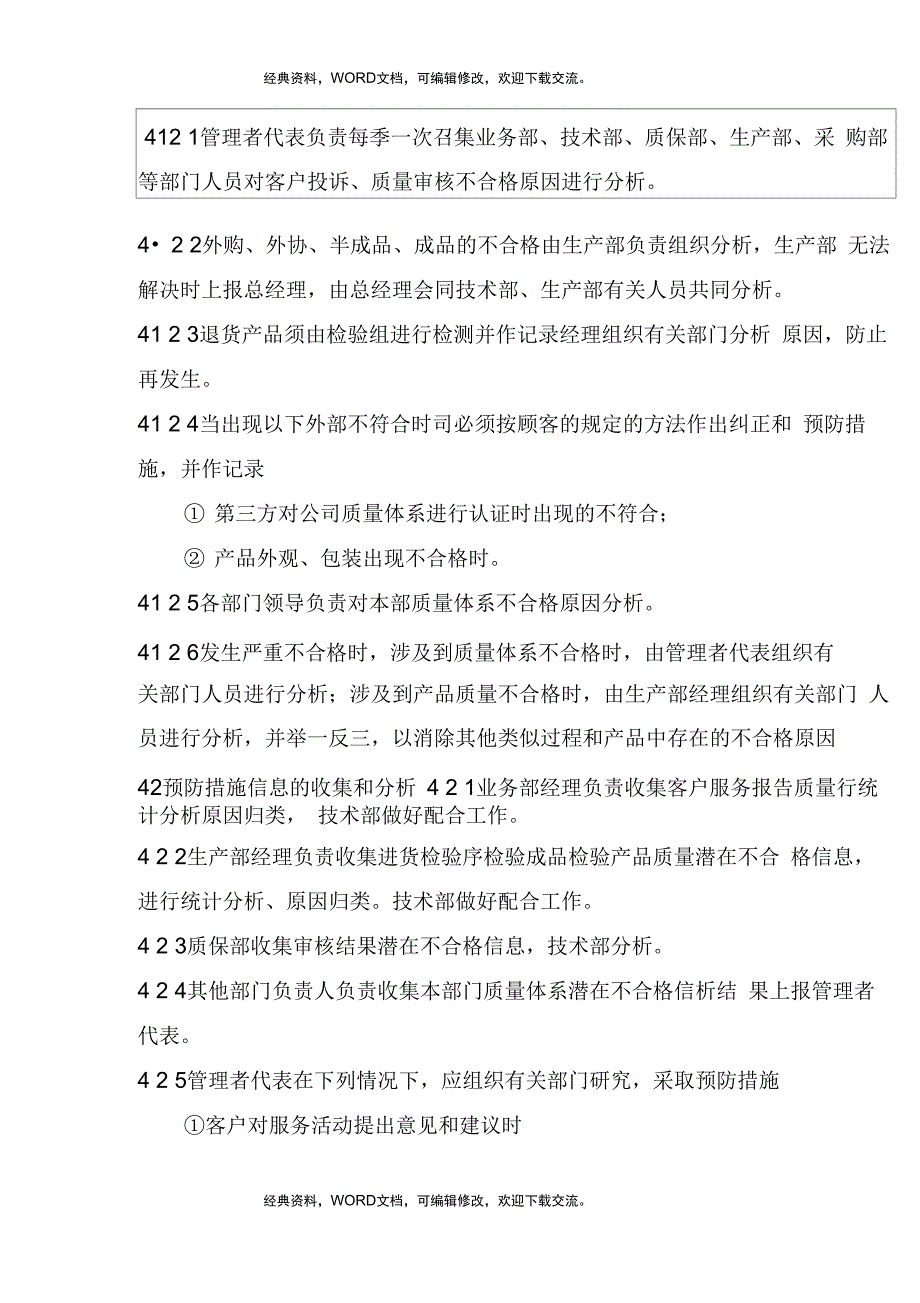 经典资料，WORD文档，可编辑修改，欢迎下载交流。

412 1管理者代表负责每季一次召集业务部、技术部、质保部、生产部、采 购部等部门人员对客户投诉、质量审核不合格原因进行分析。

4• 2 2外购、外协、半成品、成品的不合格由生产部负责组织分析，生产部 无法解决时上报总经理，由总经理会同技术部、生产部有关人员共同分析。

41 2 3退货产品须由检验组进行检测并作记录经理组织有关部门分析 原因，防止再发生。

41 2 4当出现以下外部不符合时司必须按顾客的规定的方法作出纠正和 预防措施，并作记录

① 第三方对公司质量体系进行认证时出现的不符合；

② 产品外观、包装出现不合格时。

41 2 5各部门领导负责对本部质量体系不合格原因分析。

41 2 6发生严重不合格时，涉及到质量体系不合格时，由管理者代表组织有关部门人员进行分析；涉及到产品质量不合格时，由生产部经理组织有关部门 人员进行分析，并举一反三，以消除其他类似过程和产品中存在的不合格原因

42预防措施信息的收集和分析 4 2 1业务部经理负责收集客户服务报告质量行统计分析原因归类， 技术部做好配合工作。

4 2 2生产部经理负责收集进货检验序检验成品检验产品质量潜在不合 格信息，进行统计分析、原因归类。技术部做好配合工作。

4 2 3质保部收集审核结果潜在不合格信息，技术部分析。

4 2 4其他部门负责人负责收集本部门质量体系潜在不合格信析结 果上报管理者代表。

4 2 5管理者代表在下列情况下，应组织有关部门研究，采取预防措施

①客户对服务活动提出意见和建议时

经典资料，WORD文档，可编辑修改，欢迎下载交流。